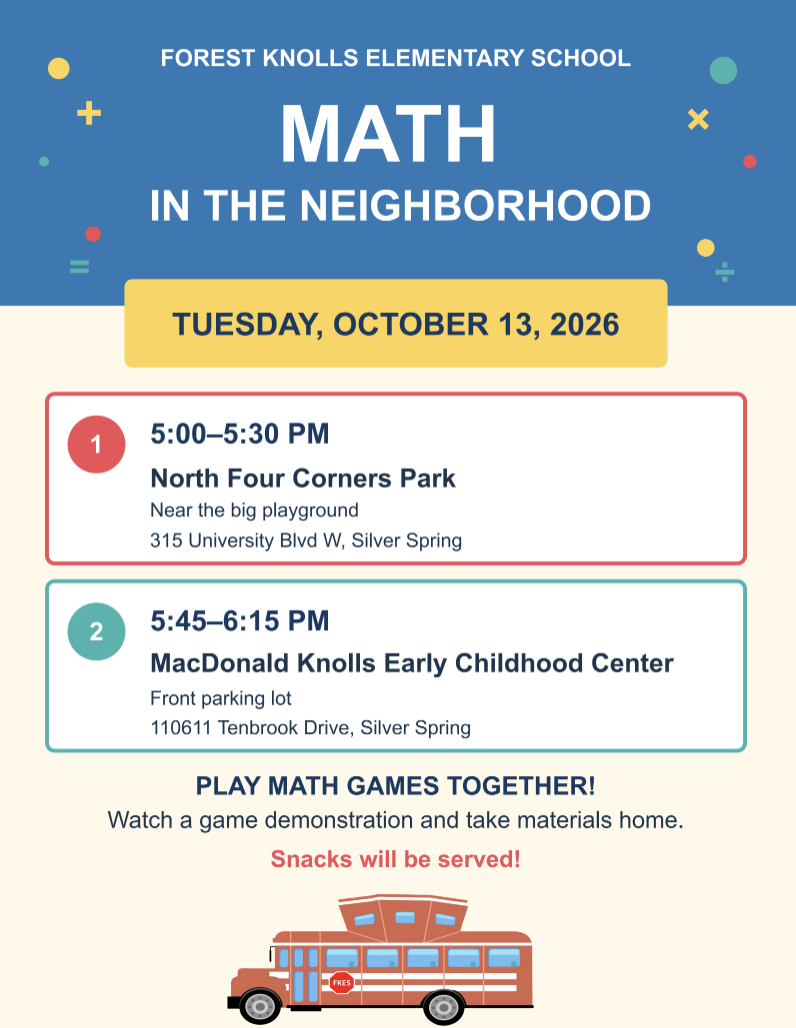 FOREST KNOLLS ELEMENTARY SCHOOL

MATH

IN THE NEIGHBORHOOD

TUESDAY, OCTOBER 13, 2026

1

5:00–5:30 PM

North Four Corners Park

Near the big playground

315 University Blvd W, Silver Spring

2

5:45–6:15 PM

MacDonald Knolls Early Childhood Center

Front parking lot

110611 Tenbrook Drive, Silver Spring

PLAY MATH GAMES TOGETHER!

Watch a game demonstration and take materials home.

Snacks will be served!

FKES